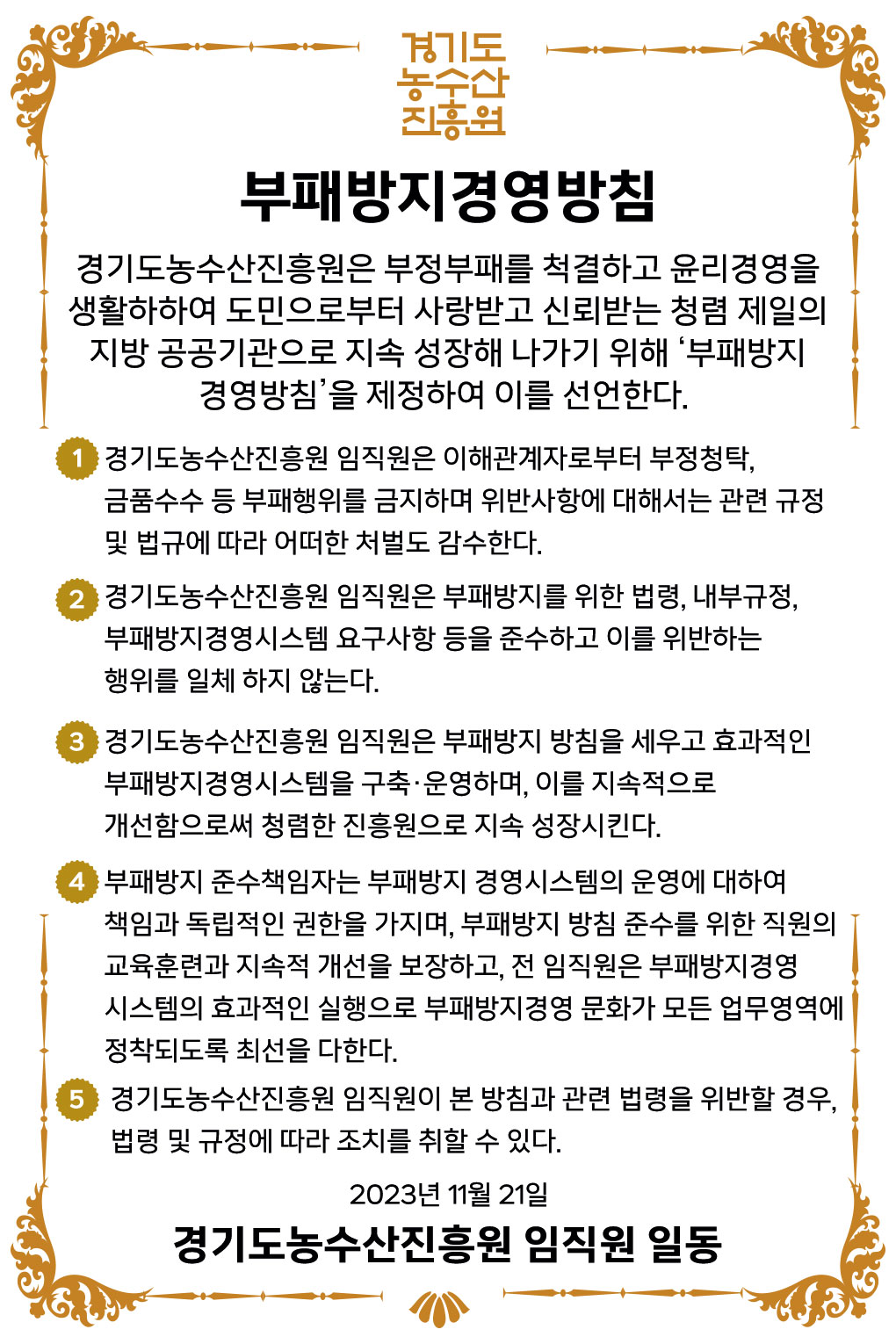 경기도
농수산
진흥원

부패방지경영방침

경기도농수산진흥원은 부정부패를 척결하고 윤리경영을 생활하하여 도민으로부터 사랑받고 신뢰받는 청렴 제일의 지방 공공기관으로 지속 성장해 나가기 위해 '부패방지 경영방침'을 제정하여 이를 선언한다.

1 경기도농수산진흥원 임직원은 이해관계자로부터 부정청탁, 금품수수 등 부패행위를 금지하며 위반사항에 대해서는 관련 규정 및 법규에 따라 어떠한 처벌도 감수한다.

2 경기도농수산진흥원 임직원은 부패방지를 위한 법령, 내부규정, 부패방지경영시스템 요구사항 등을 준수하고 이를 위반하는 행위를 일체 하지 않는다.

3 경기도농수산진흥원 임직원은 부패방지 방침을 세우고 효과적인 부패방지경영시스템을 구축·운영하며, 이를 지속적으로 개선함으로써 청렴한 진흥원으로 지속 성장시킨다.

4 부패방지 준수책임자는 부패방지 경영시스템의 운영에 대하여 책임과 독립적인 권한을 가지며, 부패방지 방침 준수를 위한 직원의 교육훈련과 지속적 개선을 보장하고, 전 임직원은 부패방지경영 시스템의 효과적인 실행으로 부패방지경영 문화가 모든 업무영역에 정착되도록 최선을 다한다.

5 경기도농수산진흥원 임직원이 본 방침과 관련 법령을 위반할 경우, 법령 및 규정에 따라 조치를 취할 수 있다.

2023년 11월 21일
경기도농수산진흥원 임직원 일동